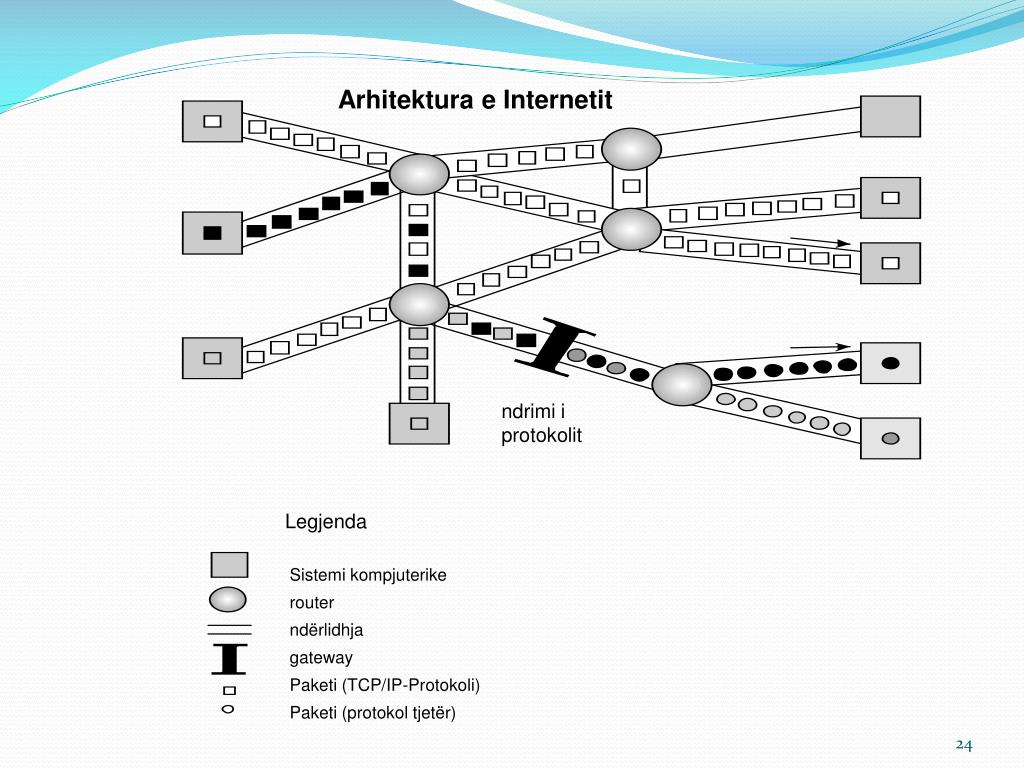 Arhitektura e Internetit

ndrimi i protokolit

Legjenda

Sistemi kompjuterike
router
ndërlidhja
gateway
Paketi (TCP/IP-Protokoli)
Paketi (protokol tjetër)

24